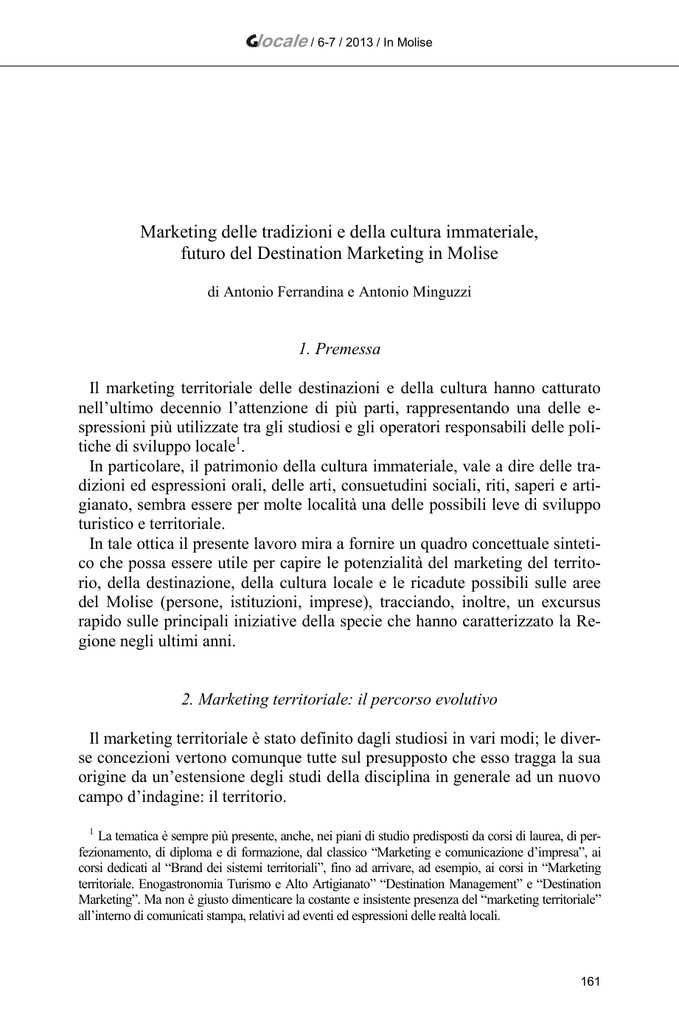 Glocale / 6-7 / 2013 / In Molise

Marketing delle tradizioni e della cultura immateriale, futuro del Destination Marketing in Molise

di Antonio Ferrandina e Antonio Minguzzi

1. Premessa

Il marketing territoriale delle destinazioni e della cultura hanno catturato nell'ultimo decennio l'attenzione di più parti, rappresentando una delle espressioni più utilizzate tra gli studiosi e gli operatori responsabili delle politiche di sviluppo locale$^1$.

In particolare, il patrimonio della cultura immateriale, vale a dire delle tradizioni ed espressioni orali, delle arti, consuetudini sociali, riti, saperi e artigianato, sembra essere per molte località una delle possibili leve di sviluppo turistico e territoriale.

In tale ottica il presente lavoro mira a fornire un quadro concettuale sintetico che possa essere utile per capire le potenzialità del marketing del territorio, della destinazione, della cultura locale e le ricadute possibili sulle aree del Molise (persone, istituzioni, imprese), tracciando, inoltre, un excursus rapido sulle principali iniziative della specie che hanno caratterizzato la Regione negli ultimi anni.

2. Marketing territoriale: il percorso evolutivo

Il marketing territoriale è stato definito dagli studiosi in vari modi; le diverse concezioni vertono comunque tutte sul presupposto che esso tragga la sua origine da un'estensione degli studi della disciplina in generale ad un nuovo campo d'indagine: il territorio.

$^1$ La tematica è sempre più presente, anche, nei piani di studio predisposti da corsi di laurea, di perfezionamento, di diploma e di formazione, dal classico "Marketing e comunicazione d'impresa", ai corsi dedicati al "Brand dei sistemi territoriali", fino ad arrivare, ad esempio, ai corsi in "Marketing territoriale. Enogastronomia Turismo e Alto Artigianato" "Destination Management" e "Destination Marketing". Ma non è giusto dimenticare la costante e insistente presenza del "marketing territoriale" all'interno di comunicati stampa, relativi ad eventi ed espressioni delle realtà locali.

161